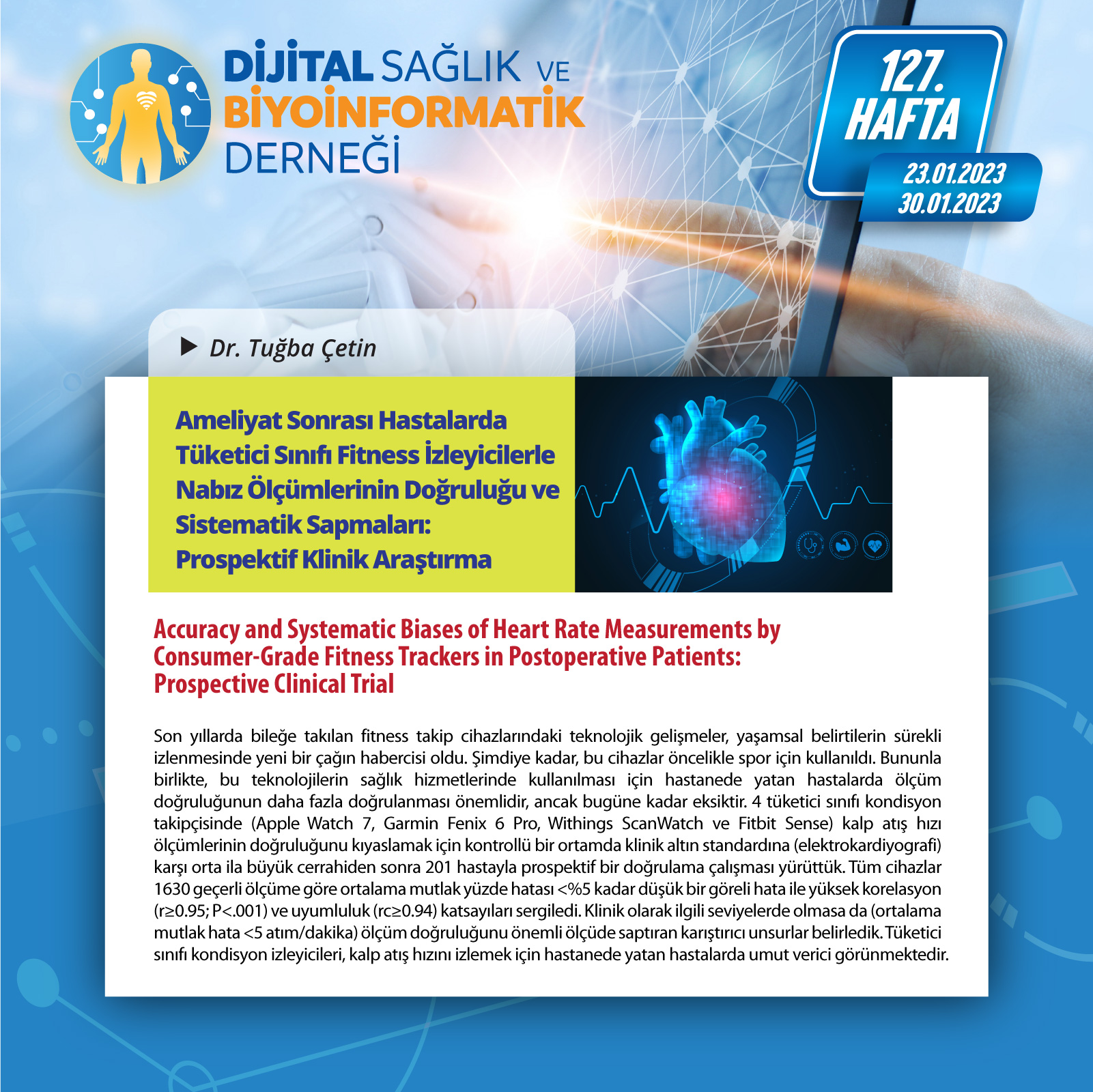 DİJİTAL SAĞLIK VE
BİYOİNFORMATİK
DERNEĞİ

127.
HAFTA
23.01.2023
30.01.2023

▶ Dr. Tuğba Çetin

Ameliyat Sonrası Hastalarda Tüketici Sınıfı Fitness İzleyicilerle Nabız Ölçümlerinin Doğruluğu ve Sistematik Sapmaları: Prospektif Klinik Araştırma

Accuracy and Systematic Biases of Heart Rate Measurements by Consumer-Grade Fitness Trackers in Postoperative Patients: Prospective Clinical Trial

Son yıllarda bileğe takılan fitness takip cihazlarındaki teknolojik gelişmeler, yaşamsal belirtilerin sürekli izlenmesinde yeni bir çağın habercisi oldu. Şimdiye kadar, bu cihazlar öncelikle spor için kullanıldı. Bununla birlikte, bu teknolojilerin sağlık hizmetlerinde kullanılması için hastanede yatan hastalarda ölçüm doğruluğunun daha fazla doğrulanması önemlidir, ancak bugüne kadar eksiktir. 4 tüketici sınıfı kondisyon takipçisinde (Apple Watch 7, Garmin Fenix 6 Pro, Withings ScanWatch ve Fitbit Sense) kalp atış hızı ölçümlerinin doğruluğunu kıyaslamak için kontrollü bir ortamda klinik altın standardına (elektrokardiyografi) karşı orta ila büyük cerrahiden sonra 201 hastayla prospektif bir doğrulama çalışması yürüttük. Tüm cihazlar 1630 geçerli ölçüme göre ortalama mutlak yüzde hatası <%5 kadar düşük bir göreli hata ile yüksek korelasyon (r≥0.95; P<.001) ve uyumluluk (rc≥0.94) katsayıları sergiledi. Klinik olarak ilgili seviyelerde olmasa da (ortalama mutlak hata <5 atım/dakika) ölçüm doğruluğunu önemli ölçüde saptıran karıştırıcı unsurlar belirledik. Tüketici sınıfı kondisyon izleyicileri, kalp atış hızını izlemek için hastanede yatan hastalarda umut verici görünmektedir.